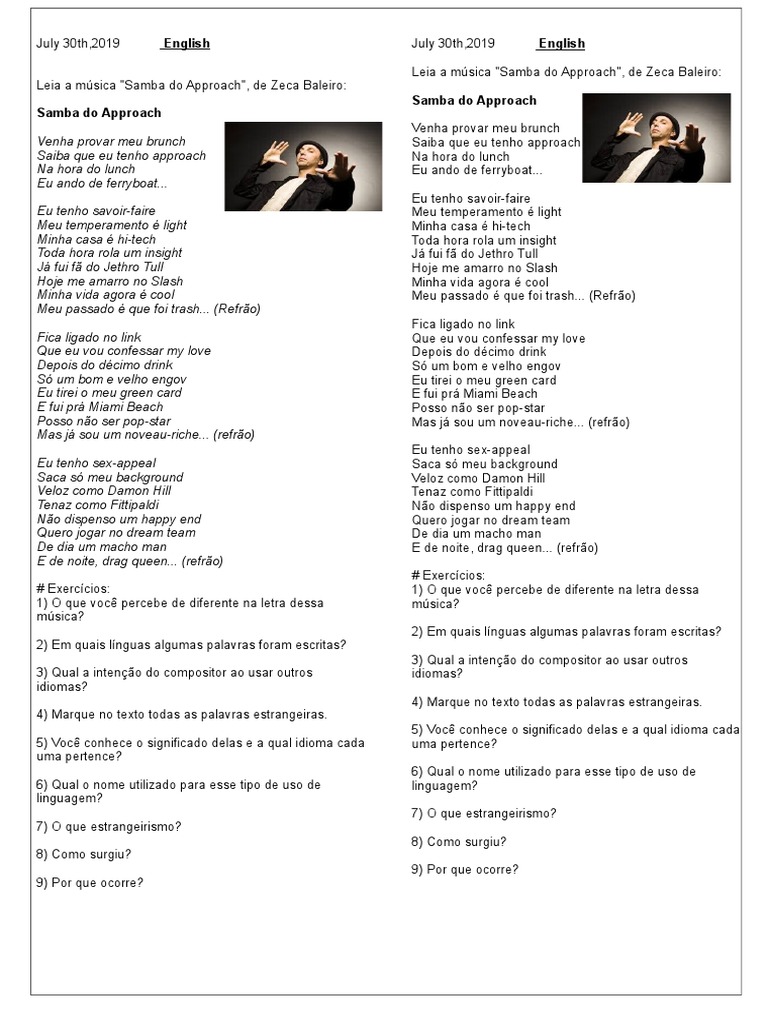 July 30th,2019 English

Leia a música "Samba do Approach", de Zeca Baleiro:

Samba do Approach

Venha provar meu brunch
Saiba que eu tenho approach
Na hora do lunch
Eu ando de ferryboat...

Eu tenho savoir-faire
Meu temperamento é light
Minha casa é hi-tech
Toda hora rola um insight
Já fui fã do Jethro Tull
Hoje me amarro no Slash
Minha vida agora é cool
Meu passado é que foi trash... (Refrão)

Fica ligado no link
Que eu vou confessar my love
Depois do décimo drink
Só um bom e velho engov
Eu tirei o meu green card
E fui prá Miami Beach
Posso não ser pop-star
Mas já sou um noveau-riche... (refrão)

Eu tenho sex-appeal
Saca só meu background
Veloz como Damon Hill
Tenaz como Fittipaldi
Não dispenso um happy end
Quero jogar no dream team
De dia um macho man
E de noite, drag queen... (refrão)

# Exercícios:
1) O que você percebe de diferente na letra dessa música?

2) Em quais línguas algumas palavras foram escritas?

3) Qual a intenção do compositor ao usar outros idiomas?

4) Marque no texto todas as palavras estrangeiras.

5) Você conhece o significado delas e a qual idioma cada uma pertence?

6) Qual o nome utilizado para esse tipo de uso de linguagem?

7) O que estrangeirismo?

8) Como surgiu?

9) Por que ocorre?

July 30th,2019 English

Leia a música "Samba do Approach", de Zeca Baleiro:

Samba do Approach

Venha provar meu brunch
Saiba que eu tenho approach
Na hora do lunch
Eu ando de ferryboat...

Eu tenho savoir-faire
Meu temperamento é light
Minha casa é hi-tech
Toda hora rola um insight
Já fui fã do Jethro Tull
Hoje me amarro no Slash
Minha vida agora é cool
Meu passado é que foi trash... (Refrão)

Fica ligado no link
Que eu vou confessar my love
Depois do décimo drink
Só um bom e velho engov
Eu tirei o meu green card
E fui prá Miami Beach
Posso não ser pop-star
Mas já sou um noveau-riche... (refrão)

Eu tenho sex-appeal
Saca só meu background
Veloz como Damon Hill
Tenaz como Fittipaldi
Não dispenso um happy end
Quero jogar no dream team
De dia um macho man
E de noite, drag queen... (refrão)

# Exercícios:
1) O que você percebe de diferente na letra dessa música?

2) Em quais línguas algumas palavras foram escritas?

3) Qual a intenção do compositor ao usar outros idiomas?

4) Marque no texto todas as palavras estrangeiras.

5) Você conhece o significado delas e a qual idioma cada uma pertence?

6) Qual o nome utilizado para esse tipo de uso de linguagem?

7) O que estrangeirismo?

8) Como surgiu?

9) Por que ocorre?